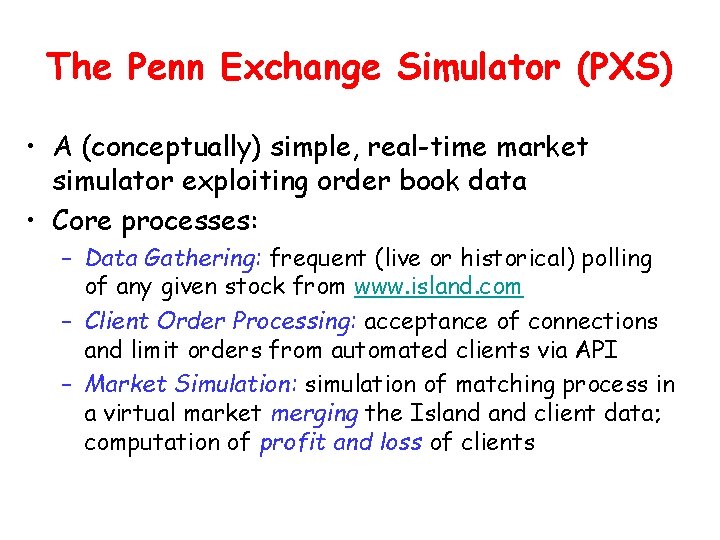 The Penn Exchange Simulator (PXS)

• A (conceptually) simple, real-time market simulator exploiting order book data
• Core processes:
– Data Gathering: frequent (live or historical) polling of any given stock from www.island.com
– Client Order Processing: acceptance of connections and limit orders from automated clients via API
– Market Simulation: simulation of matching process in a virtual market merging the Island and client data; computation of profit and loss of clients